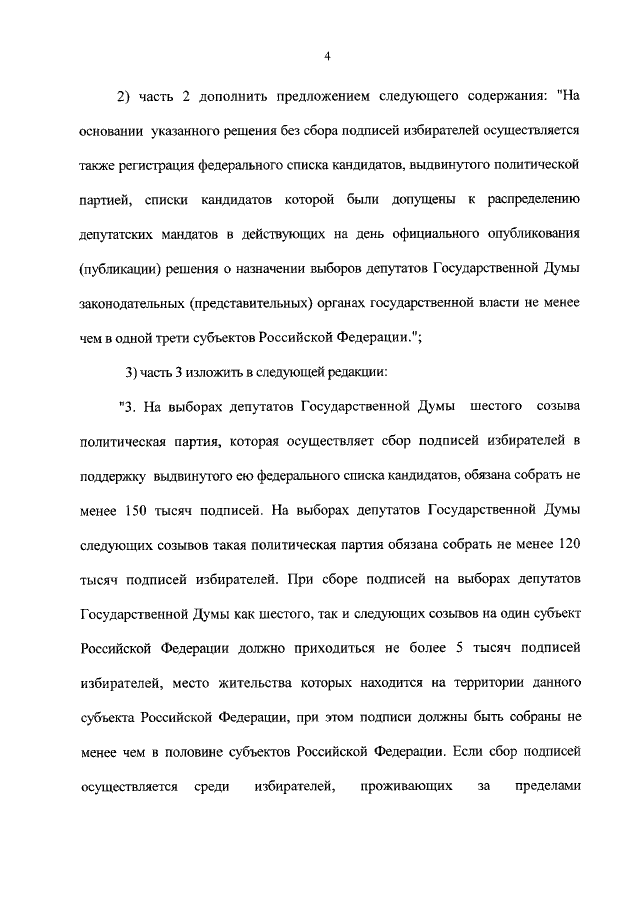 4

2) часть 2 дополнить предложением следующего содержания: "На основании указанного решения без сбора подписей избирателей осуществляется также регистрация федерального списка кандидатов, выдвинутого политической партией, списки кандидатов которой были допущены к распределению депутатских мандатов в действующих на день официального опубликования (публикации) решения о назначении выборов депутатов Государственной Думы законодательных (представительных) органах государственной власти не менее чем в одной трети субъектов Российской Федерации.";

3) часть 3 изложить в следующей редакции:

"3. На выборах депутатов Государственной Думы шестого созыва политическая партия, которая осуществляет сбор подписей избирателей в поддержку выдвинутого ею федерального списка кандидатов, обязана собрать не менее 150 тысяч подписей. На выборах депутатов Государственной Думы следующих созывов такая политическая партия обязана собрать не менее 120 тысяч подписей избирателей. При сборе подписей на выборах депутатов Государственной Думы как шестого, так и следующих созывов на один субъект Российской Федерации должно приходиться не более 5 тысяч подписей избирателей, место жительства которых находится на территории данного субъекта Российской Федерации, при этом подписи должны быть собраны не менее чем в половине субъектов Российской Федерации. Если сбор подписей осуществляется среди избирателей, проживающих за пределами